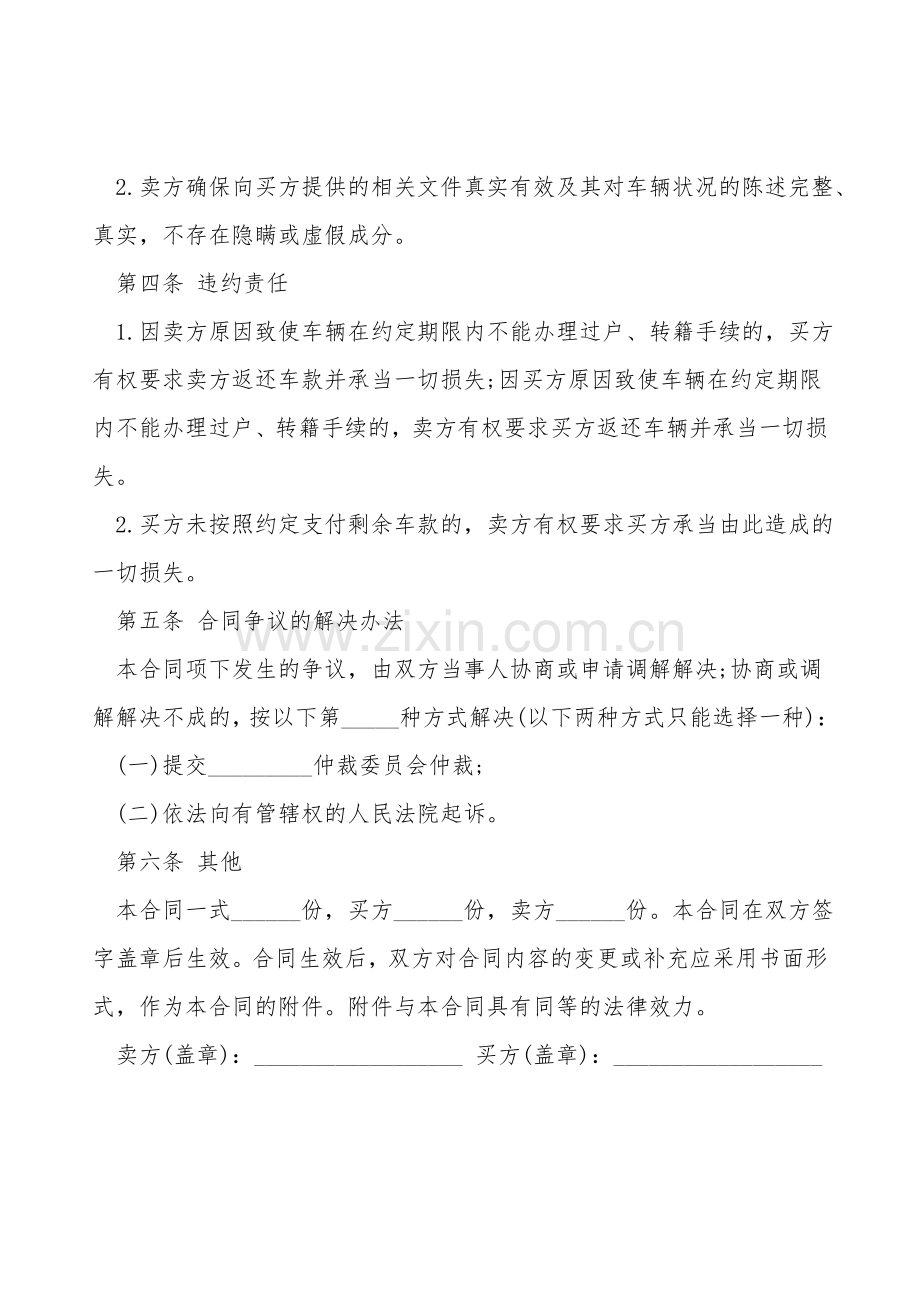 2.卖方确保向买方提供的相关文件真实有效及其对车辆状况的陈述完整、真实，不存在隐瞒或虚假成分。

第四条 违约责任

1.因卖方原因致使车辆在约定期限内不能办理过户、转籍手续的，买方有权要求卖方返还车款并承当一切损失;因买方原因致使车辆在约定期限内不能办理过户、转籍手续的，卖方有权要求买方返还车辆并承当一切损失。

2.买方未按照约定支付剩余车款的，卖方有权要求买方承当由此造成的一切损失。

第五条 合同争议的解决办法

本合同项下发生的争议，由双方当事人协商或申请调解解决;协商或调解解决不成的，按以下第____种方式解决(以下两种方式只能选择一种)：

(一)提交____仲裁委员会仲裁;

(二)依法向有管辖权的人民法院起诉。

第六条 其他

本合同一式____份，买方____份，卖方____份。本合同在双方签字盖章后生效。合同生效后，双方对合同内容的变更或补充应采用书面形式，作为本合同的附件。附件与本合同具有同等的法律效力。

卖方(盖章)：____ 买方(盖章)：____

www.zixin.com.cn